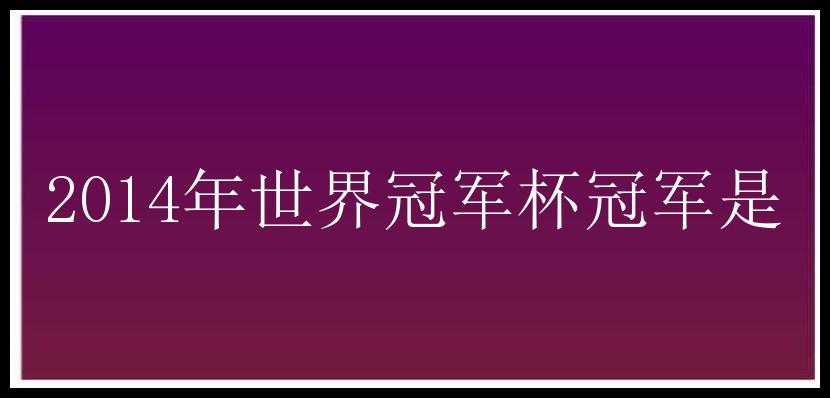 2014年世界冠军杯冠军是